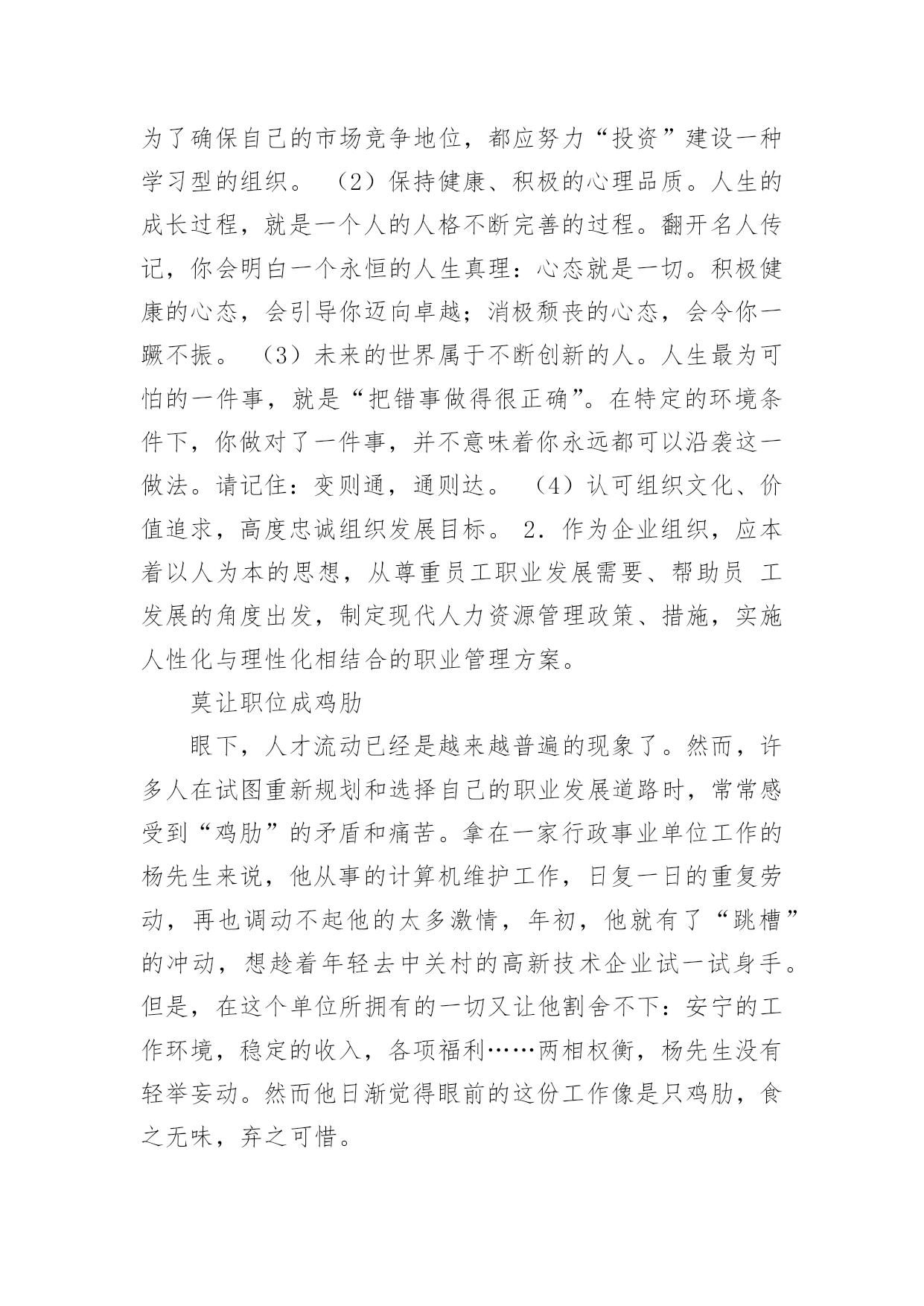 为了确保自己的市场竞争地位，都应努力“投资”建设一种学习型的组织。 （2）保持健康、积极的心理品质。人生的成长过程，就是一个人的人格不断完善的过程。翻开名人传记，你会明白一个永恒的人生真理：心态就是一切。积极健康的心态，会引导你迈向卓越；消极颓丧的心态，会令你一蹶不振。 （3）未来的世界属于不断创新的人。人生最为可怕的一件事，就是“把错事做得很正确”。在特定的环境条件下，你做对了一件事，并不意味着你永远都可以沿袭这一做法。请记住：变则通，通则达。 （4）认可组织文化、价值追求，高度忠诚组织发展目标。 2．作为企业组织，应本着以人为本的思想，从尊重员工职业发展需要、帮助员 工发展的角度出发，制定现代人力资源管理政策、措施，实施人性化与理性化相结合的职业管理方案。

莫让职位成鸡肋

眼下，人才流动已经是越来越普遍的现象了。然而，许多人在试图重新规划和选择自己的职业发展道路时，常常感受到“鸡肋”的矛盾和痛苦。拿在一家行政事业单位工作的杨先生来说，他从事的计算机维护工作，日复一日的重复劳动，再也调动不起他的太多激情，年初，他就有了“跳槽”的冲动，想趁着年轻去中关村的高新技术企业试一试身手。但是，在这个单位所拥有的一切又让他割舍不下：安宁的工作环境，稳定的收入，各项福利……两相权衡，杨先生没有轻举妄动。然而他日渐觉得眼前的这份工作像是只鸡肋，食之无味，弃之可惜。